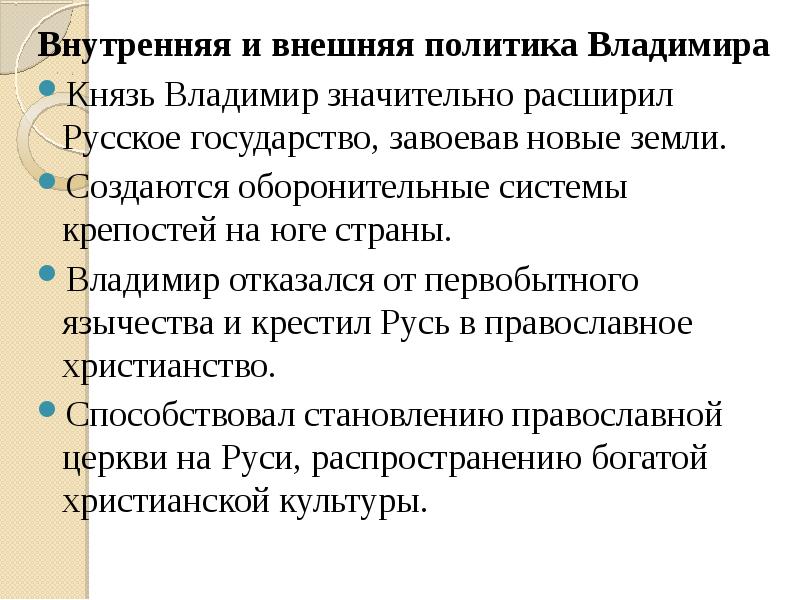 Внутренняя и внешняя политика Владимира

Князь Владимир значительно расширил Русское государство, завоевав новые земли.

Создаются оборонительные системы крепостей на юге страны.

Владимир отказался от первобытного язычества и крестил Русь в православное христианство.

Способствовал становлению православной церкви на Руси, распространению богатой христианской культуры.